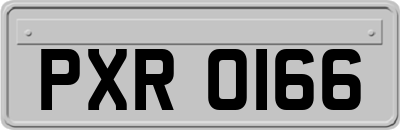 PXR 0166